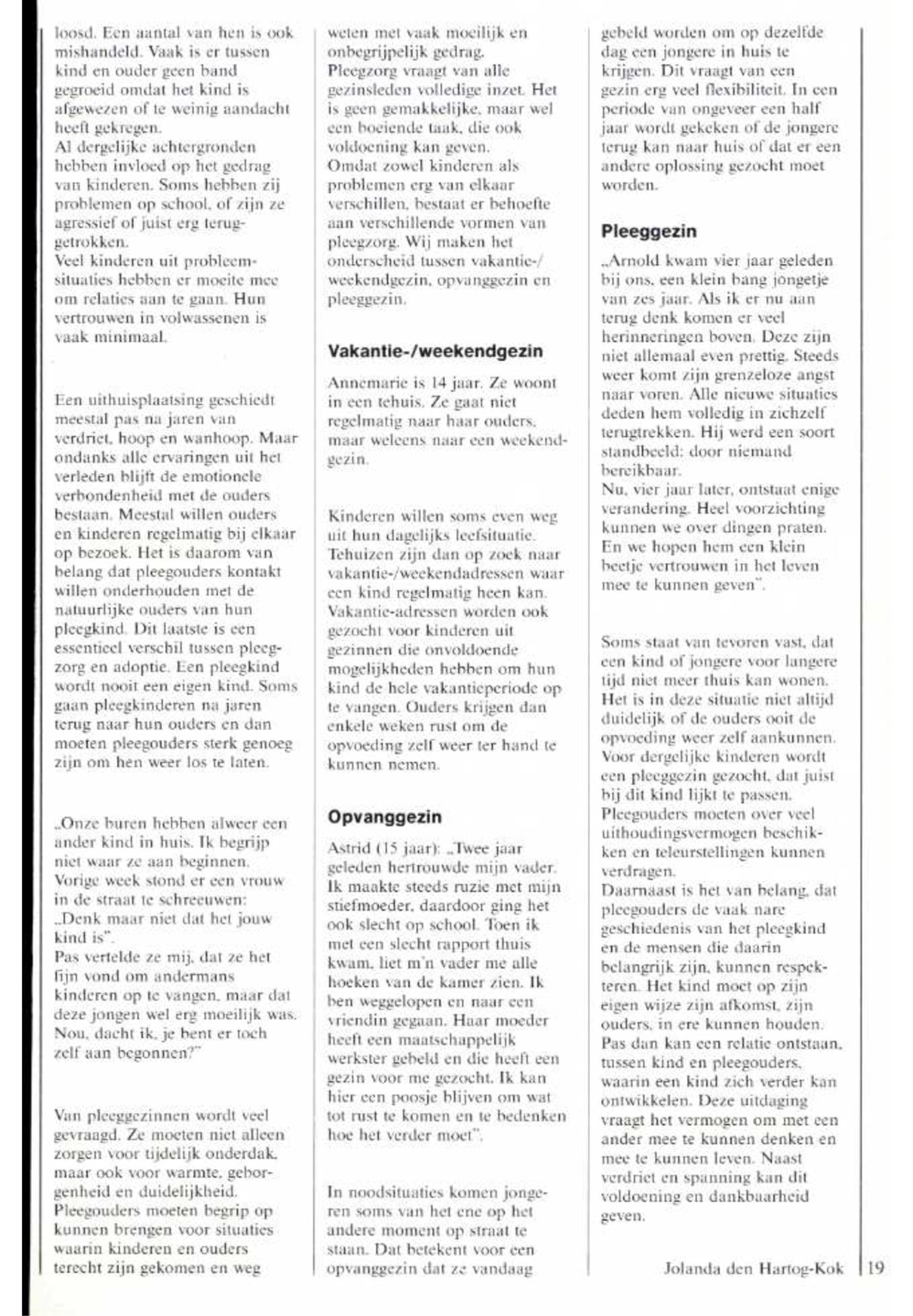 loosd. Een aantal van hen is ook mishandeld. Vaak is er tussen kind en ouder geen band gegroeid omdat het kind is afgewezen of te weinig aandacht heeft gekregen.
Al dergelijke achtergronden hebben invloed op het gedrag van kinderen. Soms hebben zij problemen op school, of zijn ze agressief of juist erg teruggetrokken.
Veel kinderen uit probleemsituaties hebben er moeite mee om relaties aan te gaan. Hun vertrouwen in volwassenen is vaak minimaal.

Een uithuisplaatsing geschiedt meestal pas na jaren van verdriet, hoop en wanhoop. Maar ondanks alle ervaringen uit het verleden blijft de emotionele verbondenheid met de ouders bestaan. Meestal willen ouders en kinderen regelmatig bij elkaar op bezoek. Het is daarom van belang dat pleegouders kontakt willen onderhouden met de natuurlijke ouders van hun pleegkind. Dit laatste is een essentieel verschil tussen pleegzorg en adoptie. Een pleegkind wordt nooit een eigen kind. Soms gaan pleegkinderen na jaren terug naar hun ouders en dan moeten pleegouders sterk genoeg zijn om hen weer los te laten.

„Onze buren hebben alweer een ander kind in huis. Ik begrijp niet waar ze aan beginnen. Vorige week stond er een vrouw in de straat te schreeuwen: „Denk maar niet dat het jouw kind is".
Pas vertelde ze mij, dat ze het fijn vond om andermans kinderen op te vangen, maar dat deze jongen wel erg moeilijk was. Nou, dacht ik, je bent er toch zelf aan begonnen?"

Van pleeggezinnen wordt veel gevraagd. Ze moeten niet alleen zorgen voor tijdelijk onderdak, maar ook voor warmte, geborgenheid en duidelijkheid. Pleegouders moeten begrip op kunnen brengen voor situaties waarin kinderen en ouders terecht zijn gekomen en weg weten met vaak moeilijk en onbegrijpelijk gedrag.
Pleegzorg vraagt van alle gezinsleden volledige inzet. Het is geen gemakkelijke, maar wel een boeiende taak, die ook voldoening kan geven.
Omdat zowel kinderen als problemen erg van elkaar verschillen, bestaat er behoefte aan verschillende vormen van pleegzorg. Wij maken het onderscheid tussen vakantie-/weekendgezin, opvanggezin en pleeggezin.

Vakantie-/weekendgezin

Annemarie is 14 jaar. Ze woont in een tehuis. Ze gaat niet regelmatig naar haar ouders, maar weleens naar een weekendgezin.

Kinderen willen soms even weg uit hun dagelijks leefsituatie. Tehuizen zijn dan op zoek naar vakantie-/weekendadressen waar een kind regelmatig heen kan. Vakantie-adressen worden ook gezocht voor kinderen uit gezinnen die onvoldoende mogelijkheden hebben om hun kind de hele vakantieperiode op te vangen. Ouders krijgen dan enkele weken rust om de opvoeding zelf weer ter hand te kunnen nemen.

Opvanggezin

Astrid (15 jaar): „Twee jaar geleden hertrouwde mijn vader. Ik maakte steeds ruzie met mijn stiefmoeder, daardoor ging het ook slecht op school. Toen ik met een slecht rapport thuis kwam, liet m'n vader me alle hoeken van de kamer zien. Ik ben weggelopen en naar een vriendin gegaan. Haar moeder heeft een maatschappelijk werkster gebeld en die heeft een gezin voor me gezocht. Ik kan hier een poosje blijven om wat tot rust te komen en te bedenken hoe het verder moet".

In noodsituaties komen jongeren soms van het ene op het andere moment op straat te staan. Dat betekent voor een opvanggezin dat ze vandaag gebeld worden om op dezelfde dag een jongere in huis te krijgen. Dit vraagt van een gezin erg veel flexibiliteit. In een periode van ongeveer een half jaar wordt gekeken of de jongere terug kan naar huis of dat er een andere oplossing gezocht moet worden.

Pleeggezin

„Arnold kwam vier jaar geleden bij ons, een klein bang jongetje van zes jaar. Als ik er nu aan terug denk komen er veel herinneringen boven. Deze zijn niet allemaal even prettig. Steeds weer komt zijn grenzeloze angst naar voren. Alle nieuwe situaties deden hem volledig in zichzelf terugtrekken. Hij werd een soort standbeeld: door niemand bereikbaar.
Nu, vier jaar later, ontstaat enige verandering. Heel voorzichting kunnen we over dingen praten. En we hopen hem een klein beetje vertrouwen in het leven mee te kunnen geven".

Soms staat van tevoren vast, dat een kind of jongere voor langere tijd niet meer thuis kan wonen. Het is in deze situatie niet altijd duidelijk of de ouders ooit de opvoeding weer zelf aankunnen. Voor dergelijke kinderen wordt een pleeggezin gezocht, dat juist bij dit kind lijkt te passen. Pleegouders moeten over veel uithoudingsvermogen beschikken en teleurstellingen kunnen verdragen.
Daarnaast is het van belang, dat pleegouders de vaak nare geschiedenis van het pleegkind en de mensen die daarin belangrijk zijn, kunnen respekteren. Het kind moet op zijn eigen wijze zijn afkomst, zijn ouders, in ere kunnen houden. Pas dan kan een relatie ontstaan, tussen kind en pleegouders, waarin een kind zich verder kan ontwikkelen. Deze uitdaging vraagt het vermogen om met een ander mee te kunnen denken en mee te kunnen leven. Naast verdriet en spanning kan dit voldoening en dankbaarheid geven.

Jolanda den Hartog-Kok

19